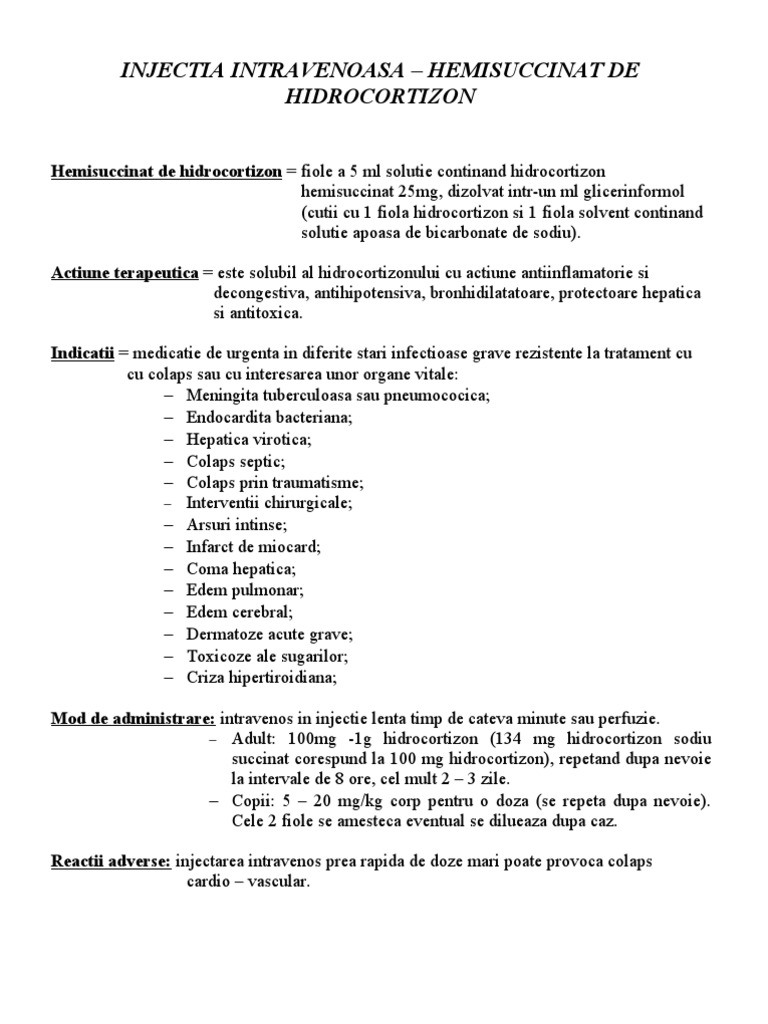 INJECTIA INTRAVENOASA – HEMISUCCINAT DE HIDROCORTIZON

Hemisuccinat de hidrocortizon = fiole a 5 ml solutie continand hidrocortizon hemisuccinat 25mg, dizolvat intr-un ml glicerinformol (cutii cu 1 fiola hidrocortizon si 1 fiola solvent continand solutie apoasa de bicarbonate de sodiu).

Actiune terapeutica = este solubil al hidrocortizonului cu actiune antiinflamatorie si decongestiva, antihipotensiva, bronhidilatatoare, protectoare hepatica si antitoxica.

Indicatii = medicatie de urgenta in diferite stari infectioase grave rezistente la tratament cu cu colaps sau cu interesarea unor organe vitale:
– Meningita tuberculoasa sau pneumococica;
– Endocardita bacteriana;
– Hepatica virotica;
– Colaps septic;
– Colaps prin traumatisme;
– Interventii chirurgicale;
– Arsuri intinse;
– Infarct de miocard;
– Coma hepatica;
– Edem pulmonar;
– Edem cerebral;
– Dermatoze acute grave;
– Toxicoze ale sugarilor;
– Criza hipertiroidiana;

Mod de administrare: intravenos in injectie lenta timp de cateva minute sau perfuzie.
– Adult: 100mg -1g hidrocortizon (134 mg hidrocortizon sodiu succinat corespund la 100 mg hidrocortizon), repetand dupa nevoie la intervale de 8 ore, cel mult 2 – 3 zile.
– Copii: 5 – 20 mg/kg corp pentru o doza (se repeta dupa nevoie). Cele 2 fiole se amesteca eventual se dilueaza dupa caz.

Reactii adverse: injectarea intravenos prea rapida de doze mari poate provoca colaps cardio – vascular.